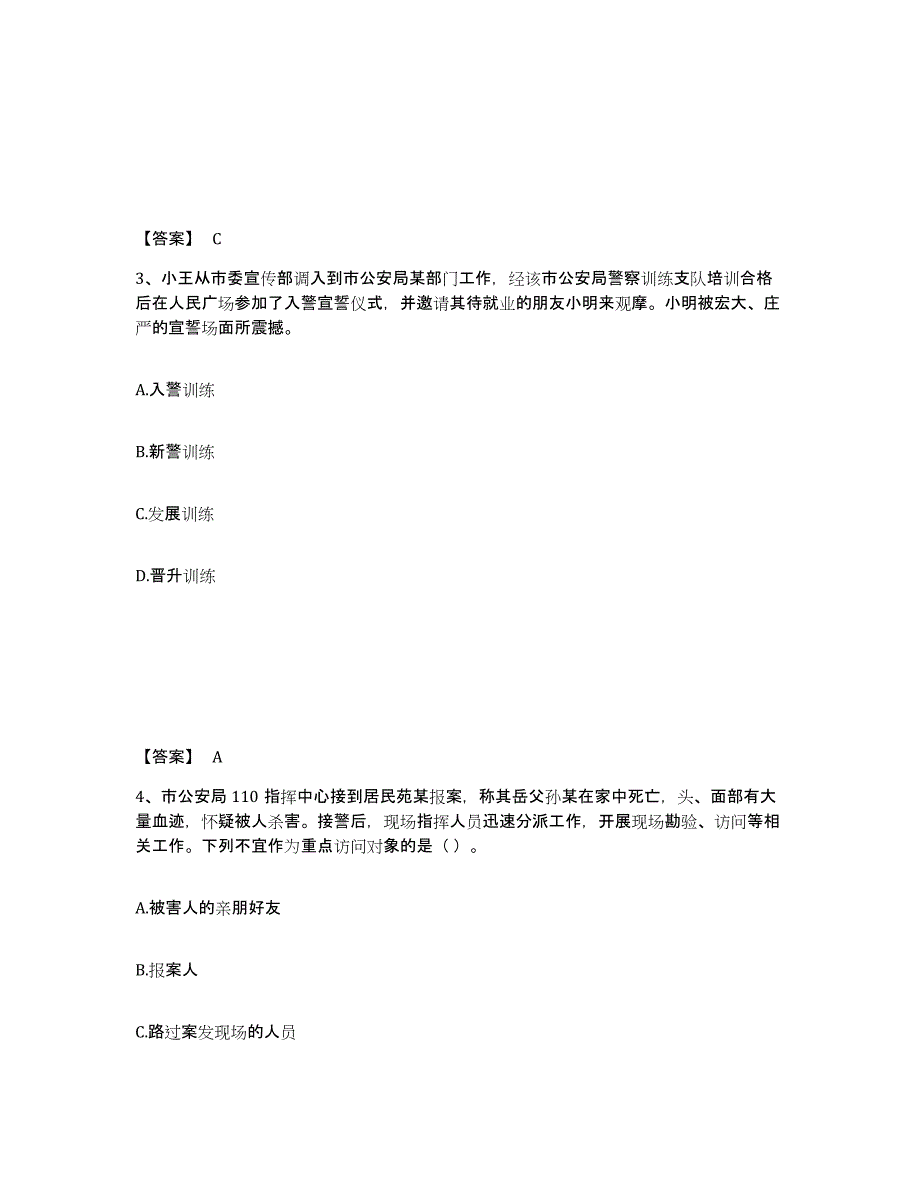 【答案】 C

3、小王从市委宣传部调入到市公安局某部门工作，经该市公安局警察训练支队培训合格后在人民广场参加了入警宣誓仪式，并邀请其待就业的朋友小明来观摩。小明被宏大、庄严的宣誓场面所震撼。

A.入警训练

B.新警训练

C.发展训练

D.晋升训练

【答案】 A

4、市公安局 110 指挥中心接到居民苑某报案，称其岳父孙某在家中死亡，头、面部有大量血迹，怀疑被人杀害。接警后，现场指挥人员迅速分派工作，开展现场勘验、访问等相关工作。下列不宜作为重点访问对象的是（ ）。

A.被害人的亲朋好友

B.报案人

C.路过案发现场的人员